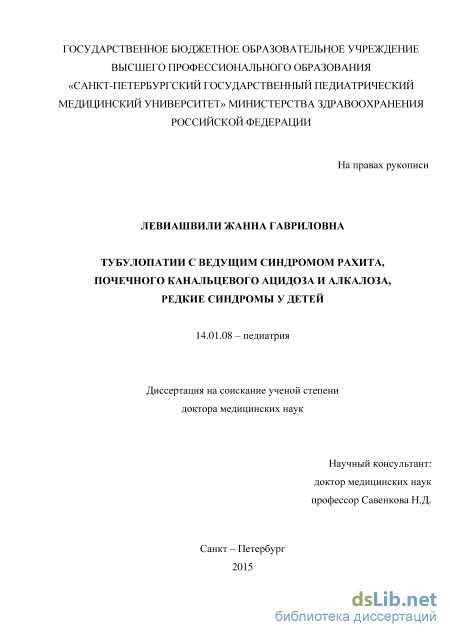 ГОСУДАРСТВЕННОЕ БЮДЖЕТНОЕ ОБРАЗОВАТЕЛЬНОЕ УЧРЕЖДЕНИЕ ВЫСШЕГО ПРОФЕССИОНАЛЬНОГО ОБРАЗОВАНИЯ «САНКТ-ПЕТЕРБУРГСКИЙ ГОСУДАРСТВЕННЫЙ ПЕДИАТРИЧЕСКИЙ МЕДИЦИНСКИЙ УНИВЕРСИТЕТ» МИНИСТЕРСТВА ЗДРАВООХРАНЕНИЯ РОССИЙСКОЙ ФЕДЕРАЦИИ

На правах рукописи

ЛЕВИАШВИЛИ ЖАННА ГАВРИЛОВНА

ТУБУЛОПАТИИ С ВЕДУЩИМ СИНДРОМОМ РАХИТА, ПОЧЕЧНОГО КАНАЛЬЦЕВОГО АЦИДОЗА И АЛКАЛОЗА, РЕДКИЕ СИНДРОМЫ У ДЕТЕЙ

14.01.08 – педиатрия

Диссертация на соискание ученой степени доктора медицинских наук

Научный консультант:
доктор медицинских наук
профессор Савенкова Н.Д.

Санкт – Петербург
2015

dsLib.net
библиотека диссертаций